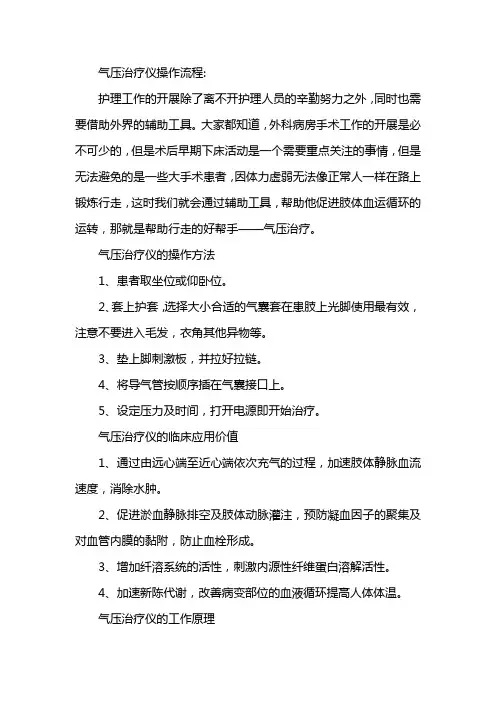 气压治疗仪操作流程:

护理工作的开展除了离不开护理人员的辛勤努力之外，同时也需要借助外界的辅助工具。大家都知道，外科病房手术工作的开展是必不可少的，但是术后早期下床活动是一个需要重点关注的事情，但是无法避免的是一些大手术患者，因体力虚弱无法像正常人一样在路上锻炼行走，这时我们就会通过辅助工具，帮助他促进肢体血运循环的运转，那就是帮助行走的好帮手——气压治疗。

气压治疗仪的操作方法

1、患者取坐位或仰卧位。

2、套上护套，选择大小合适的气囊套在患肢上光脚使用最有效，注意不要进入毛发，衣角其他异物等。

3、垫上脚刺激板，并拉好拉链。

4、将导气管按顺序插在气囊接口上。

5、设定压力及时间，打开电源即开始治疗。

气压治疗仪的临床应用价值

1、通过由远心端至近心端依次充气的过程，加速肢体静脉血流速度，消除水肿。

2、促进淤血静脉排空及肢体动脉灌注，预防凝血因子的聚集及对血管内膜的黏附，防止血栓形成。

3、增加纤溶系统的活性，刺激内源性纤维蛋白溶解活性。

4、加速新陈代谢，改善病变部位的血液循环提高人体体温。

气压治疗仪的工作原理